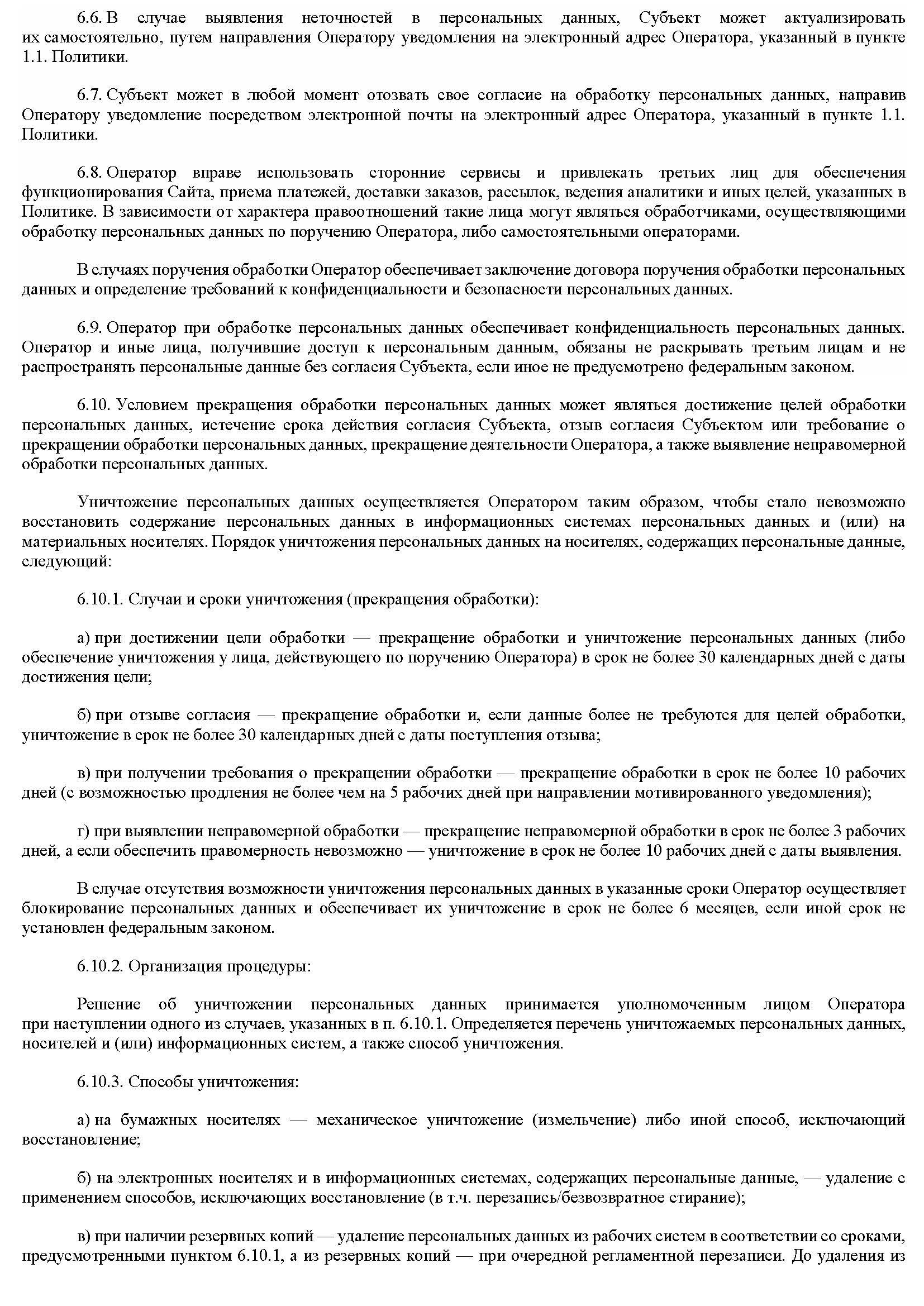 6.6. В случае выявления неточностей в персональных данных, Субъект может актуализировать их самостоятельно, путем направления Оператору уведомления на электронный адрес Оператора, указанный в пункте 1.1. Политики.

6.7. Субъект может в любой момент отозвать свое согласие на обработку персональных данных, направив Оператору уведомление посредством электронной почты на электронный адрес Оператора, указанный в пункте 1.1. Политики.

6.8. Оператор вправе использовать сторонние сервисы и привлекать третьих лиц для обеспечения функционирования Сайта, приема платежей, доставки заказов, рассылок, ведения аналитики и иных целей, указанных в Политике. В зависимости от характера правоотношений такие лица могут являться обработчиками, осуществляющими обработку персональных данных по поручению Оператора, либо самостоятельными операторами.

В случаях поручения обработки Оператор обеспечивает заключение договора поручения обработки персональных данных и определение требований к конфиденциальности и безопасности персональных данных.

6.9. Оператор при обработке персональных данных обеспечивает конфиденциальность персональных данных. Оператор и иные лица, получившие доступ к персональным данным, обязаны не раскрывать третьим лицам и не распространять персональные данные без согласия Субъекта, если иное не предусмотрено федеральным законом.

6.10. Условием прекращения обработки персональных данных может являться достижение целей обработки персональных данных, истечение срока действия согласия Субъекта, отзыв согласия Субъектом или требование о прекращении обработки персональных данных, прекращение деятельности Оператора, а также выявление неправомерной обработки персональных данных.

Уничтожение персональных данных осуществляется Оператором таким образом, чтобы стало невозможно восстановить содержание персональных данных в информационных системах персональных данных и (или) на материальных носителях. Порядок уничтожения персональных данных на носителях, содержащих персональные данные, следующий:

6.10.1. Случаи и сроки уничтожения (прекращения обработки):

а) при достижении цели обработки — прекращение обработки и уничтожение персональных данных (либо обеспечение уничтожения у лица, действующего по поручению Оператора) в срок не более 30 календарных дней с даты достижения цели;

б) при отзыве согласия — прекращение обработки и, если данные более не требуются для целей обработки, уничтожение в срок не более 30 календарных дней с даты поступления отзыва;

в) при получении требования о прекращении обработки — прекращение обработки в срок не более 10 рабочих дней (с возможностью продления не более чем на 5 рабочих дней при направлении мотивированного уведомления);

г) при выявлении неправомерной обработки — прекращение неправомерной обработки в срок не более 3 рабочих дней, а если обеспечить правомерность невозможно — уничтожение в срок не более 10 рабочих дней с даты выявления.

В случае отсутствия возможности уничтожения персональных данных в указанные сроки Оператор осуществляет блокирование персональных данных и обеспечивает их уничтожение в срок не более 6 месяцев, если иной срок не установлен федеральным законом.

6.10.2. Организация процедуры:

Решение об уничтожении персональных данных принимается уполномоченным лицом Оператора при наступлении одного из случаев, указанных в п. 6.10.1. Определяется перечень уничтожаемых персональных данных, носителей и (или) информационных систем, а также способ уничтожения.

6.10.3. Способы уничтожения:

а) на бумажных носителях — механическое уничтожение (измельчение) либо иной способ, исключающий восстановление;

б) на электронных носителях и в информационных системах, содержащих персональные данные, — удаление с применением способов, исключающих восстановление (в т.ч. перезапись/безвозвратное стирание);

в) при наличии резервных копий — удаление персональных данных из рабочих систем в соответствии со сроками, предусмотренными пунктом 6.10.1, а из резервных копий — при очередной регламентной перезаписи. До удаления из